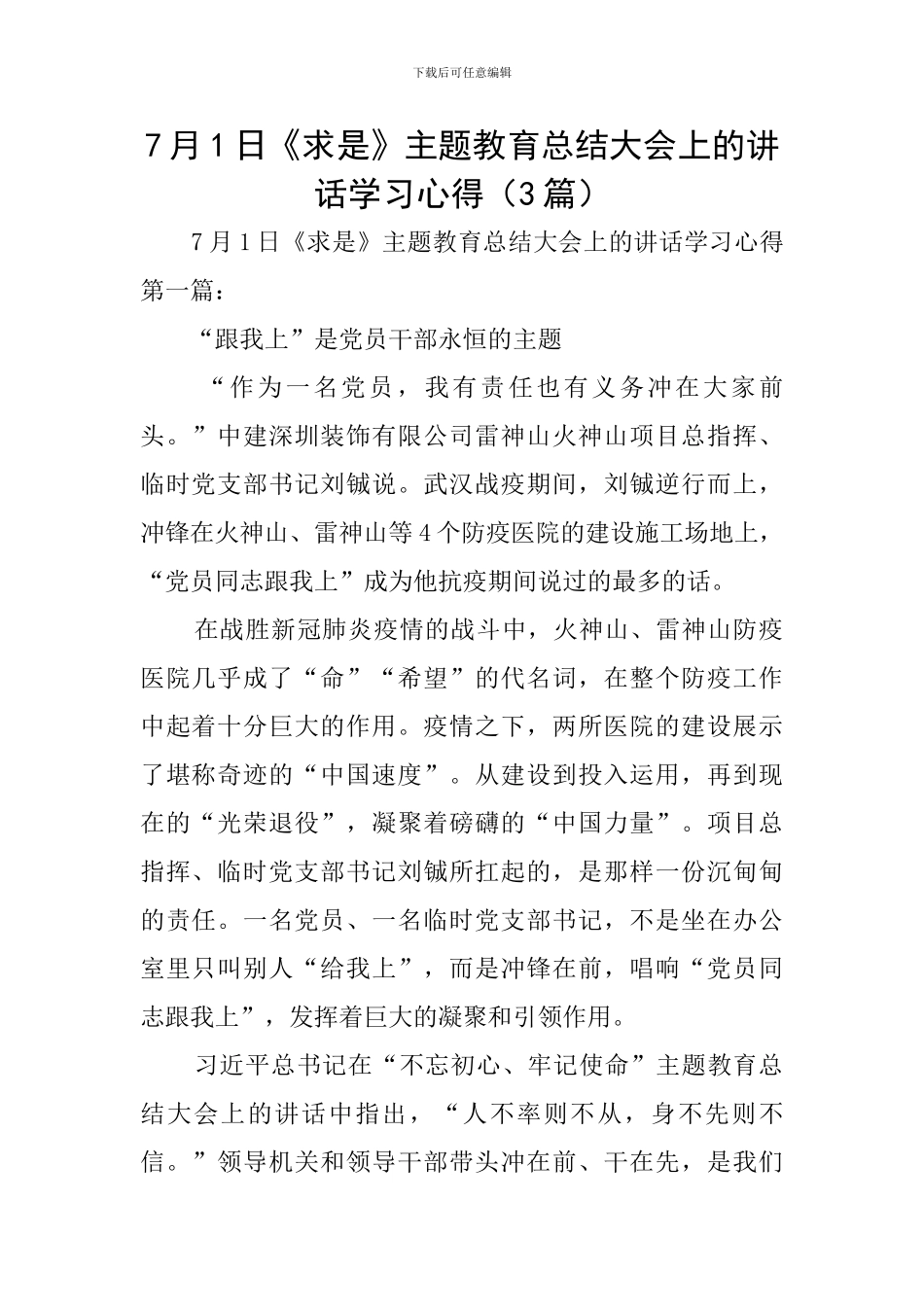 下载后可任意编辑

7月1日《求是》主题教育总结大会上的讲话学习心得（3篇）

7月1日《求是》主题教育总结大会上的讲话学习心得第一篇：

“跟我上”是党员干部永恒的主题

“作为一名党员，我有责任也有义务冲在大家前头。”中建深圳装饰有限公司雷神山火神山项目总指挥、临时党支部书记刘铖说。武汉战疫期间，刘铖逆行而上，冲锋在火神山、雷神山等4个防疫医院的建设施工场地上，“党员同志跟我上”成为他抗疫期间说过的最多的话。

在战胜新冠肺炎疫情的战斗中，火神山、雷神山防疫医院几乎成了“命”“希望”的代名词，在整个防疫工作中起着十分巨大的作用。疫情之下，两所医院的建设展示了堪称奇迹的“中国速度”。从建设到投入运用，再到现在的“光荣退役”，凝聚着磅礴的“中国力量”。项目总指挥、临时党支部书记刘铖所扛起的，是那样一份沉甸甸的责任。一名党员、一名临时党支部书记，不是坐在办公室里只叫别人“给我上”，而是冲锋在前，唱响“党员同志跟我上”，发挥着巨大的凝聚和引领作用。

习近平总书记在“不忘初心、牢记使命”主题教育总结大会上的讲话中指出，“人不率则不从，身不先则不信。”领导机关和领导干部带头冲在前、干在先，是我们